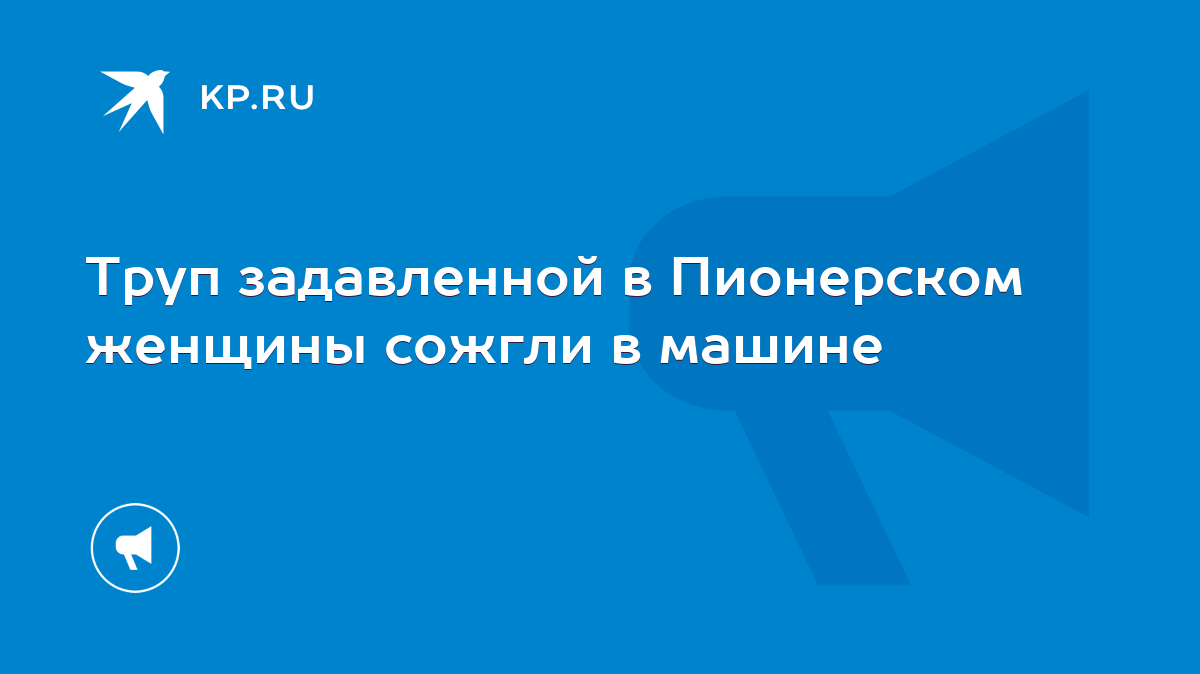 KP.RU

Труп задавленной в Пионерском женщины сожгли в машине